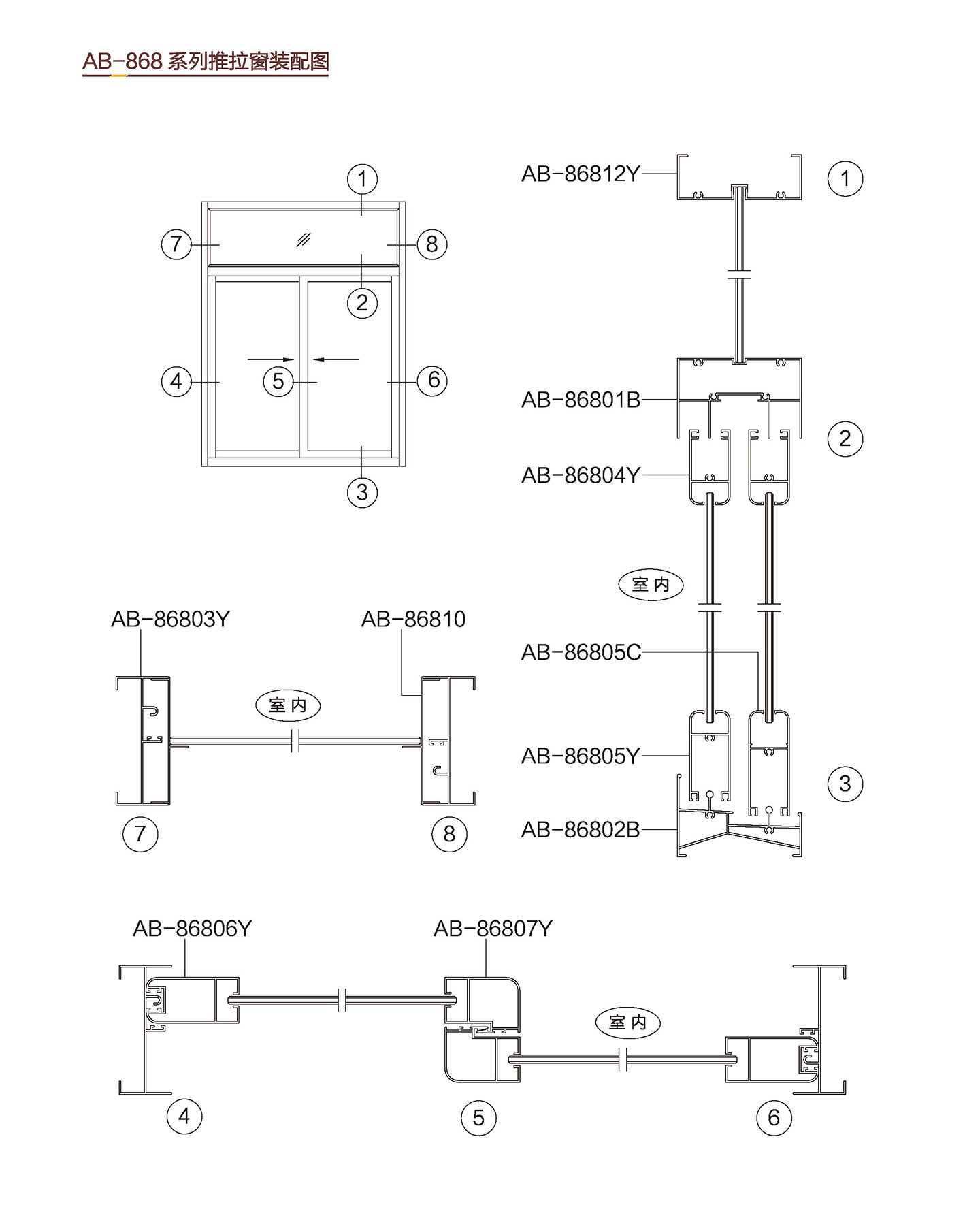 AB-868 系列推拉窗装配图

1
7
8
2
4
5
6
3

AB-86812Y
1
AB-86801B
2
AB-86804Y
室内
AB-86805C
AB-86805Y
3
AB-86802B

AB-86803Y
AB-86810
室内
7
8

AB-86806Y
AB-86807Y
室内
4
5
6